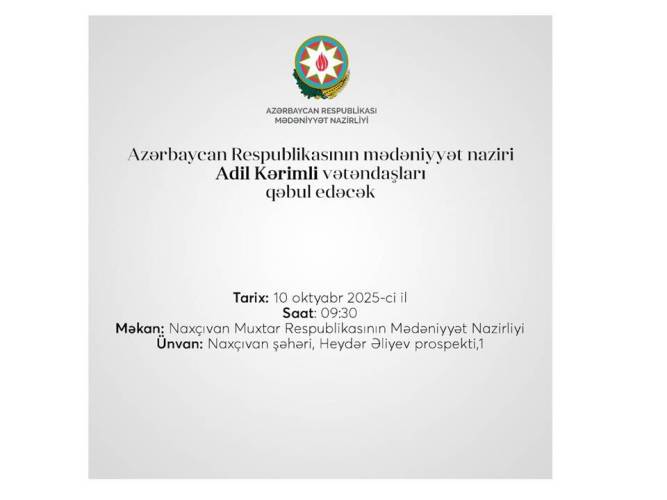 AZƏRBAYCAN RESPUBLİKASI
MƏDƏNİYYƏT NAZİRLİYİ

Azərbaycan Respublikasının mədəniyyət naziri Adil Kərimli vətəndaşları qəbul edəcək

Tarix: 10 oktyabr 2025-ci il
Saat: 09:30
Məkan: Naxçıvan Muxtar Respublikasının Mədəniyyət Nazirliyi
Ünvan: Naxçıvan şəhəri, Heydər Əliyev prospekti,1